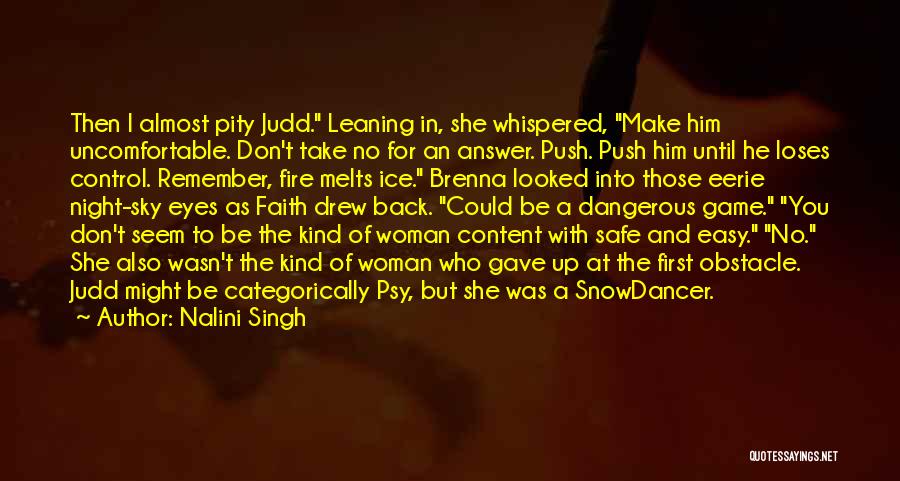 Then I almost pity Judd." Leaning in, she whispered, "Make him uncomfortable. Don't take no for an answer. Push. Push him until he loses control. Remember, fire melts ice." Brenna looked into those eerie night-sky eyes as Faith drew back. "Could be a dangerous game." "You don't seem to be the kind of woman content with safe and easy." "No." She also wasn't the kind of woman who gave up at the first obstacle. Judd might be categorically Psy, but she was a SnowDancer.

Author: Nalini Singh

QUOTESSAYINGS.NET